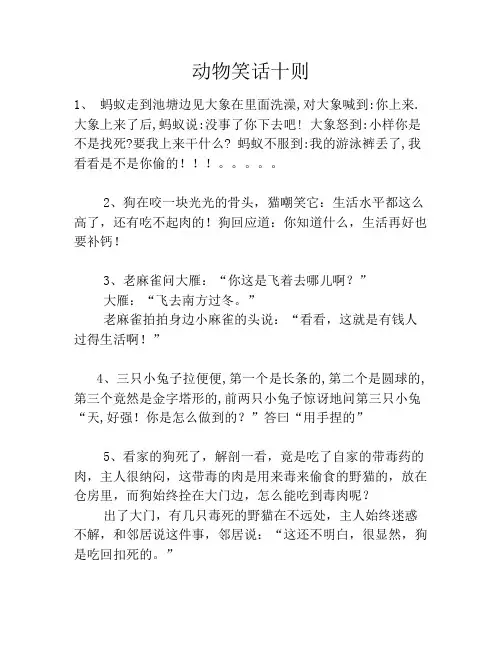 动物笑话十则

1、 蚂蚁走到池塘边见大象在里面洗澡,对大象喊到:你上来.大象上来了后,蚂蚁说:没事了你下去吧! 大象怒到:小样你是不是找死?要我上来干什么? 蚂蚁不服到:我的游泳裤丢了,我看看是不是你偷的！！！。。。。。

2、狗在咬一块光光的骨头，猫嘲笑它：生活水平都这么高了，还有吃不起肉的！狗回应道：你知道什么，生活再好也要补钙！

3、老麻雀问大雁：“你这是飞着去哪儿啊？”
大雁：“飞去南方过冬。”
老麻雀拍拍身边小麻雀的头说：“看看，这就是有钱人过得生活啊！”

4、三只小兔子拉便便,第一个是长条的,第二个是圆球的,第三个竟然是金字塔形的,前两只小兔子惊讶地问第三只小兔“天,好强！你是怎么做到的？”答曰“用手捏的”

5、看家的狗死了，解剖一看，竟是吃了自家的带毒药的肉，主人很纳闷，这带毒的肉是用来毒来偷食的野猫的，放在仓房里，而狗始终拴在大门边，怎么能吃到毒肉呢？
出了大门，有几只毒死的野猫在不远处，主人始终迷惑不解，和邻居说这件事，邻居说：“这还不明白，很显然，狗是吃回扣死的。”